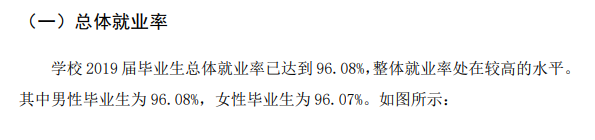 （一）总体就业率

学校 2019 届毕业生总体就业率已达到 96.08%，整体就业率处在较高的水平。其中男性毕业生为 96.08%，女性毕业生为 96.07%。如图所示：